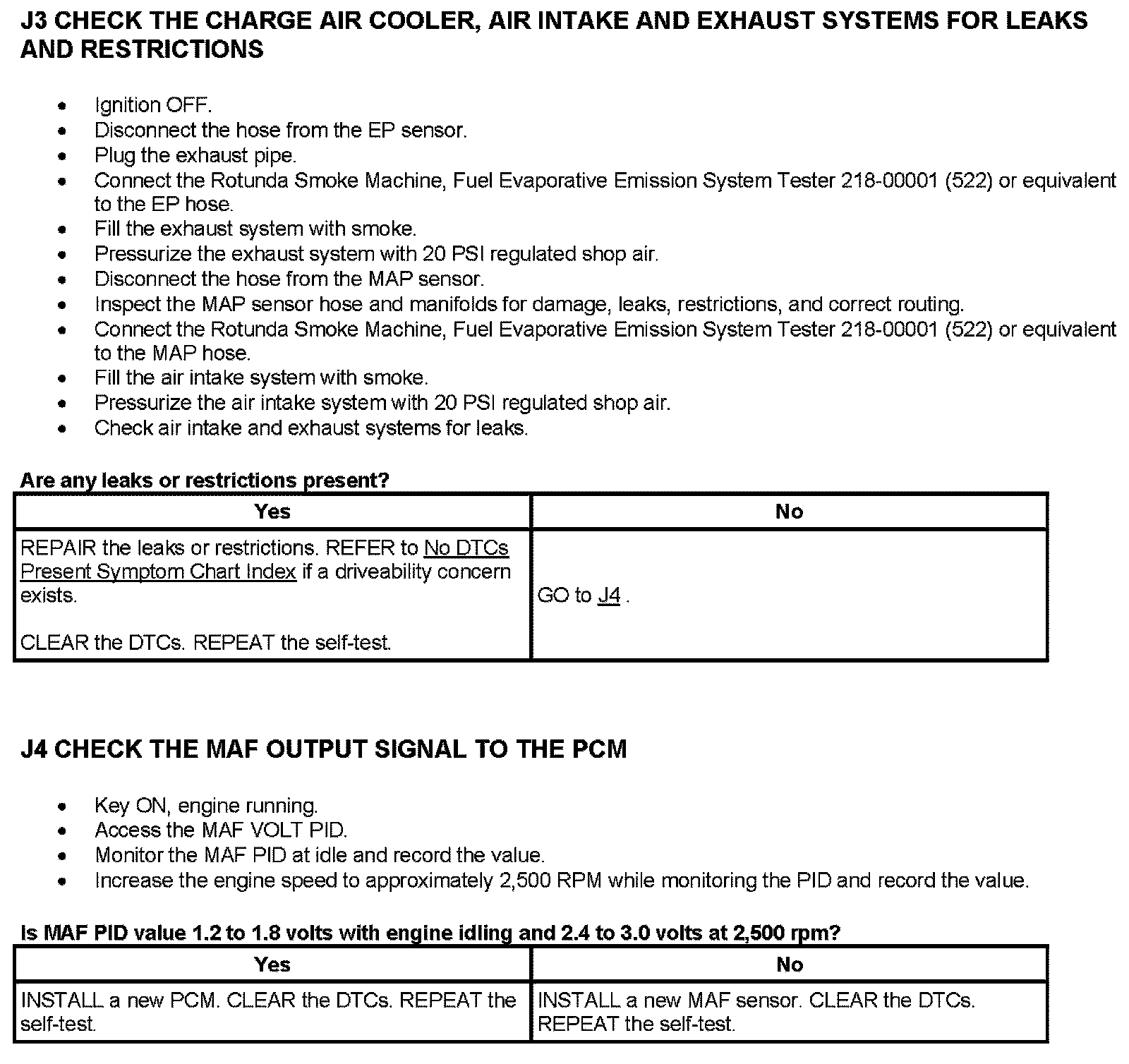 J3 CHECK THE CHARGE AIR COOLER, AIR INTAKE AND EXHAUST SYSTEMS FOR LEAKS AND RESTRICTIONS

- Ignition OFF.
- Disconnect the hose from the EP sensor.
- Plug the exhaust pipe.
- Connect the Rotunda Smoke Machine, Fuel Evaporative Emission System Tester 218-00001 (522) or equivalent to the EP hose.
- Fill the exhaust system with smoke.
- Pressurize the exhaust system with 20 PSI regulated shop air.
- Disconnect the hose from the MAP sensor.
- Inspect the MAP sensor hose and manifolds for damage, leaks, restrictions, and correct routing.
- Connect the Rotunda Smoke Machine, Fuel Evaporative Emission System Tester 218-00001 (522) or equivalent to the MAP hose.
- Fill the air intake system with smoke.
- Pressurize the air intake system with 20 PSI regulated shop air.
- Check air intake and exhaust systems for leaks.

Are any leaks or restrictions present?

| Yes | No |
|---|---|
| REPAIR the leaks or restrictions. REFER to No DTCs Present Symptom Chart Index if a driveability concern exists. CLEAR the DTCs. REPEAT the self-test. | GO to J4 . |

J4 CHECK THE MAF OUTPUT SIGNAL TO THE PCM

- Key ON, engine running.
- Access the MAF VOLT PID.
- Monitor the MAF PID at idle and record the value.
- Increase the engine speed to approximately 2,500 RPM while monitoring the PID and record the value.

Is MAF PID value 1.2 to 1.8 volts with engine idling and 2.4 to 3.0 volts at 2,500 rpm?

| Yes | No |
|---|---|
| INSTALL a new PCM. CLEAR the DTCs. REPEAT the self-test. | INSTALL a new MAF sensor. CLEAR the DTCs. REPEAT the self-test. |